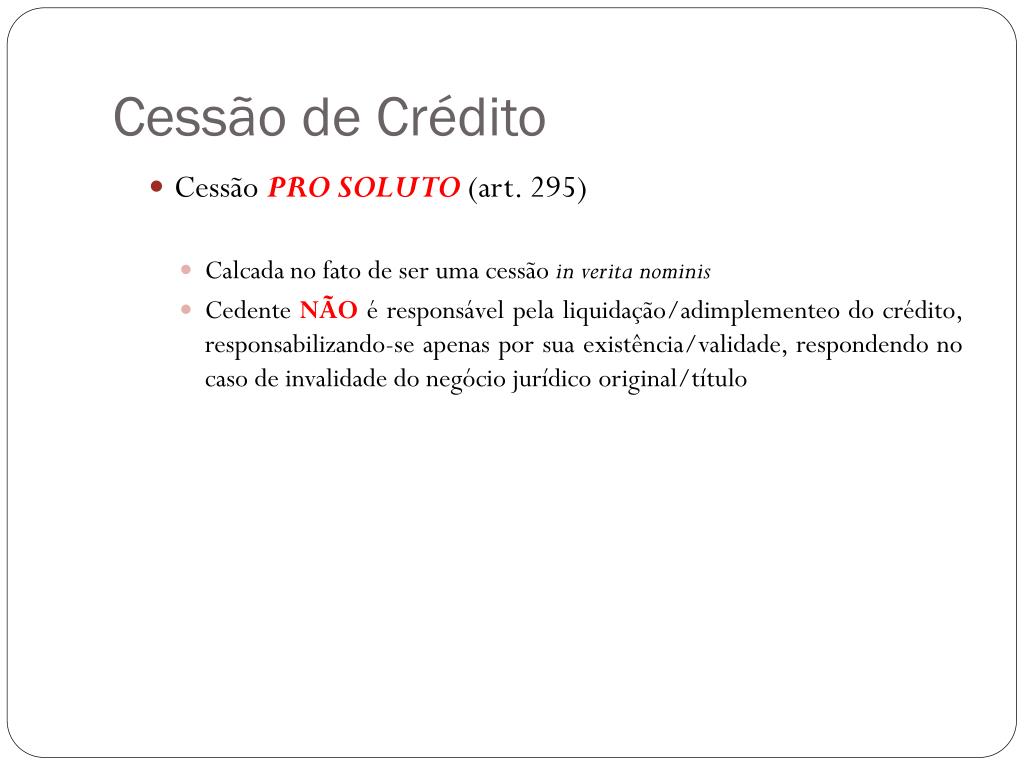 Cessão de Crédito

• Cessão PRO SOLUTO (art. 295)

• Calcada no fato de ser uma cessão in verita nominis
• Cedente NÃO é responsável pela liquidação/adimplementeo do crédito, responsabilizando-se apenas por sua existência/validade, respondendo no caso de invalidade do negócio jurídico original/título